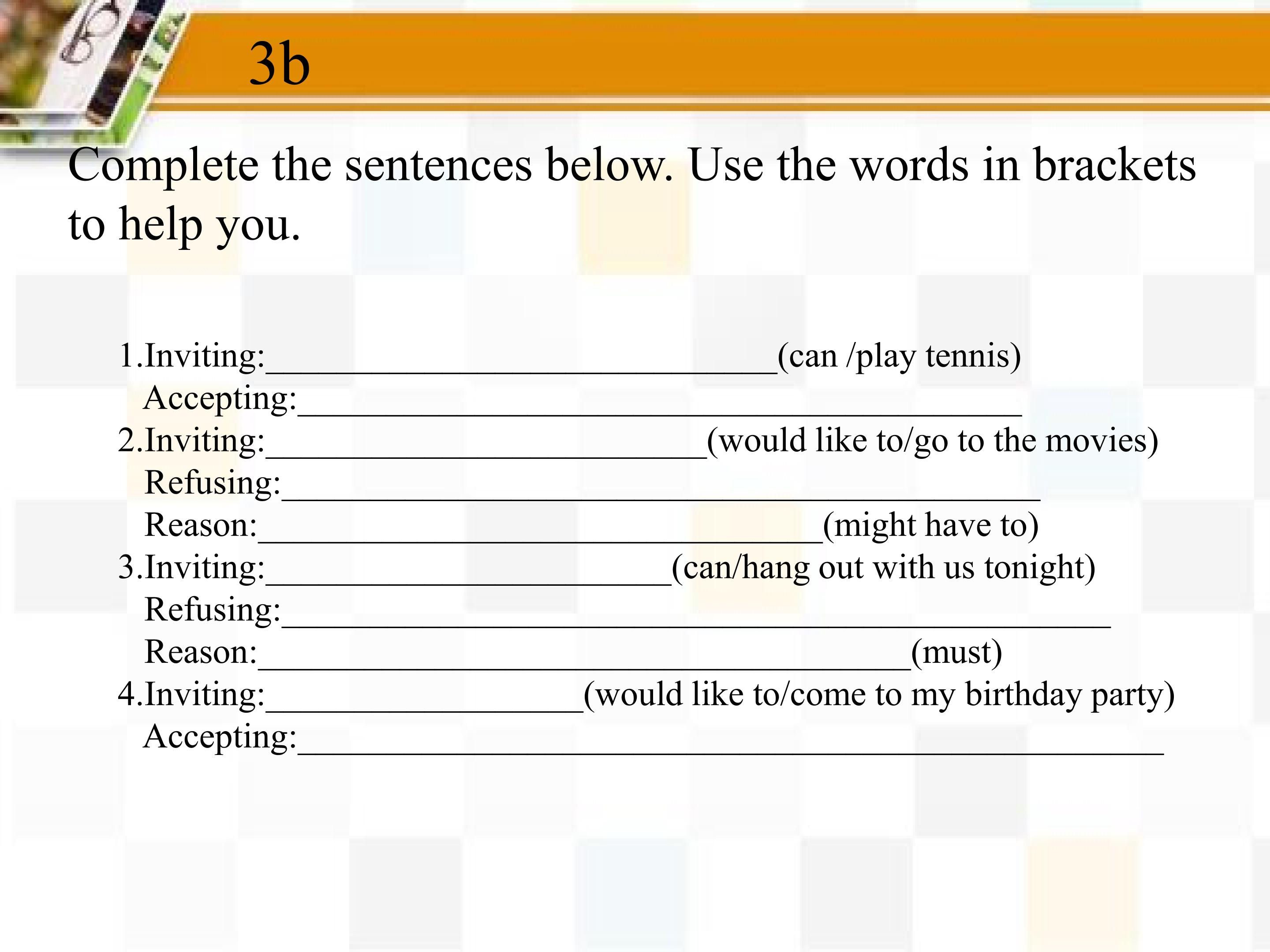 3b

Complete the sentences below. Use the words in brackets to help you.

1.Inviting:____(can /play tennis)
Accepting:____
2.Inviting:____(would like to/go to the movies)
Refusing:____
Reason:____(might have to)
3.Inviting:____(can/hang out with us tonight)
Refusing:____
Reason:____(must)
4.Inviting:____(would like to/come to my birthday party)
Accepting:____